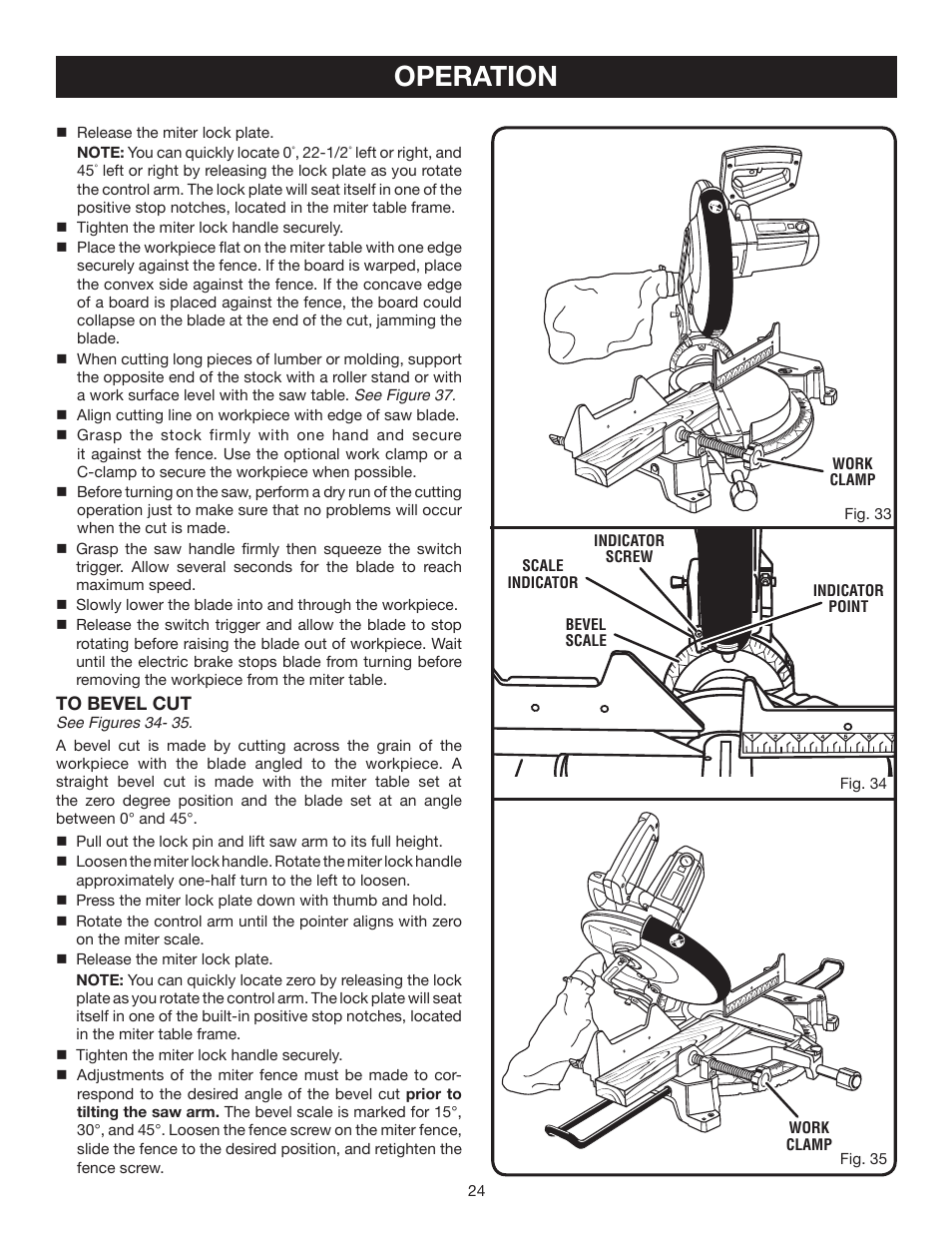 OPERATION

■ Release the miter lock plate.

NOTE: You can quickly locate 0˚, 22-1/2˚ left or right, and 45˚ left or right by releasing the lock plate as you rotate the control arm. The lock plate will seat itself in one of the positive stop notches, located in the miter table frame.

■ Tighten the miter lock handle securely.

■ Place the workpiece flat on the miter table with one edge securely against the fence. If the board is warped, place the convex side against the fence. If the concave edge of a board is placed against the fence, the board could collapse on the blade at the end of the cut, jamming the blade.

■ When cutting long pieces of lumber or molding, support the opposite end of the stock with a roller stand or with a work surface level with the saw table. See Figure 37.

■ Align cutting line on workpiece with edge of saw blade.

■ Grasp the stock firmly with one hand and secure it against the fence. Use the optional work clamp or a C-clamp to secure the workpiece when possible.

■ Before turning on the saw, perform a dry run of the cutting operation just to make sure that no problems will occur when the cut is made.

■ Grasp the saw handle firmly then squeeze the switch trigger. Allow several seconds for the blade to reach maximum speed.

■ Slowly lower the blade into and through the workpiece.

■ Release the switch trigger and allow the blade to stop rotating before raising the blade out of workpiece. Wait until the electric brake stops blade from turning before removing the workpiece from the miter table.

TO BEVEL CUT
See Figures 34- 35.

A bevel cut is made by cutting across the grain of the workpiece with the blade angled to the workpiece. A straight bevel cut is made with the miter table set at the zero degree position and the blade set at an angle between 0° and 45°.

■ Pull out the lock pin and lift saw arm to its full height.

■ Loosen the miter lock handle. Rotate the miter lock handle approximately one-half turn to the left to loosen.

■ Press the miter lock plate down with thumb and hold.

■ Rotate the control arm until the pointer aligns with zero on the miter scale.

■ Release the miter lock plate.

NOTE: You can quickly locate zero by releasing the lock plate as you rotate the control arm. The lock plate will seat itself in one of the built-in positive stop notches, located in the miter table frame.

■ Tighten the miter lock handle securely.

■ Adjustments of the miter fence must be made to correspond to the desired angle of the bevel cut prior to tilting the saw arm. The bevel scale is marked for 15°, 30°, and 45°. Loosen the fence screw on the miter fence, slide the fence to the desired position, and retighten the fence screw.

WORK CLAMP

Fig. 33

INDICATOR SCREW

SCALE INDICATOR

INDICATOR POINT

BEVEL SCALE

Fig. 34

WORK CLAMP

Fig. 35

24